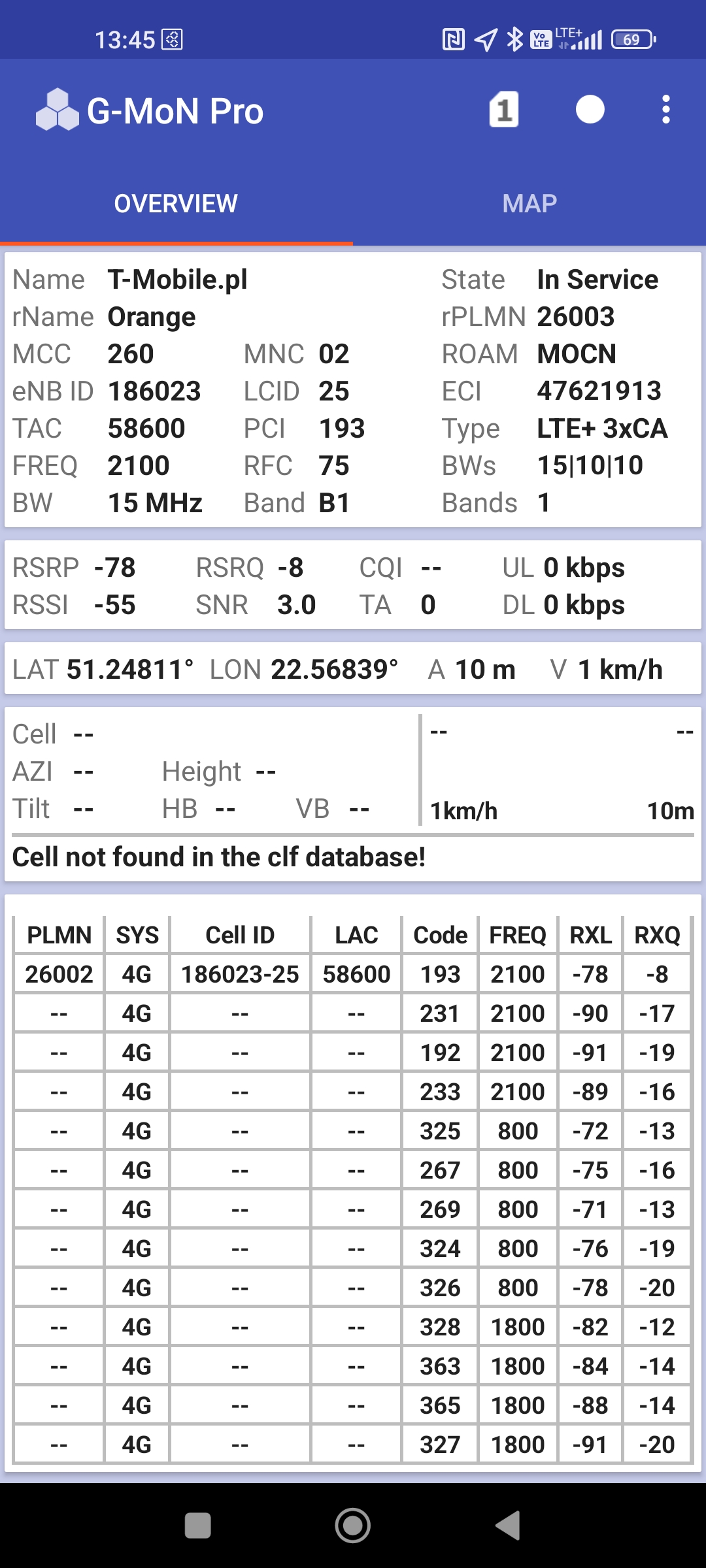 13:45 LTE+ 69

G-MoN Pro 1

OVERVIEW MAP

Name T-Mobile.pl State In Service
rName Orange rPLMN 26003
MCC 260 MNC 02 ROAM MOCN
eNB ID 186023 LCID 25 ECI 47621913
TAC 58600 PCI 193 Type LTE+ 3xCA
FREQ 2100 RFC 75 BWs 15|10|10
BW 15 MHz Band B1 Bands 1

RSRP -78 RSRQ -8 CQI -- UL 0 kbps
RSSI -55 SNR 3.0 TA 0 DL 0 kbps

LAT 51.24811° LON 22.56839° A 10 m V 1 km/h

Cell --
AZI -- Height --
Tilt -- HB -- VB --

-- --
1km/h 10m

Cell not found in the clf database!

| PLMN | SYS | Cell ID | LAC | Code | FREQ | RXL | RXQ |
|---|---|---|---|---|---|---|---|
| 26002 | 4G | 186023-25 | 58600 | 193 | 2100 | -78 | -8 |
| -- | 4G | -- | -- | 231 | 2100 | -90 | -17 |
| -- | 4G | -- | -- | 192 | 2100 | -91 | -19 |
| -- | 4G | -- | -- | 233 | 2100 | -89 | -16 |
| -- | 4G | -- | -- | 325 | 800 | -72 | -13 |
| -- | 4G | -- | -- | 267 | 800 | -75 | -16 |
| -- | 4G | -- | -- | 269 | 800 | -71 | -13 |
| -- | 4G | -- | -- | 324 | 800 | -76 | -19 |
| -- | 4G | -- | -- | 326 | 800 | -78 | -20 |
| -- | 4G | -- | -- | 328 | 1800 | -82 | -12 |
| -- | 4G | -- | -- | 363 | 1800 | -84 | -14 |
| -- | 4G | -- | -- | 365 | 1800 | -88 | -14 |
| -- | 4G | -- | -- | 327 | 1800 | -91 | -20 |